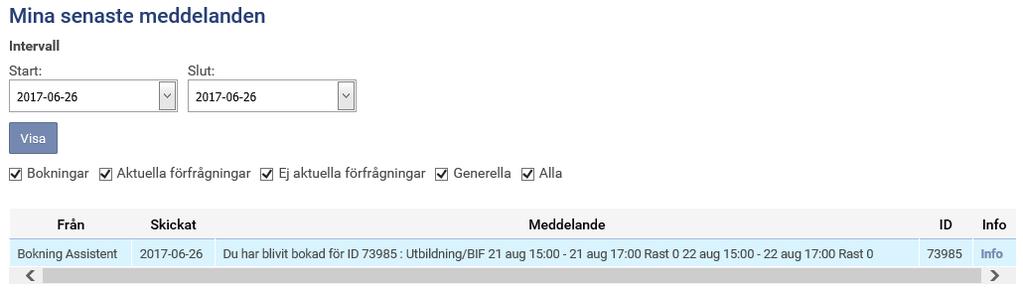 Mina senaste meddelanden

Intervall

Start:
2017-06-26

Slut:
2017-06-26

Visa

Bokningar Aktuella förfrågningar Ej aktuella förfrågningar Generella Alla

| Från | Skickat | Meddelande | ID | Info |
|---|---|---|---|---|
| Bokning Assistent | 2017-06-26 | Du har blivit bokad för ID 73985 : Utbildning/BIF 21 aug 15:00 - 21 aug 17:00 Rast 0 22 aug 15:00 - 22 aug 17:00 Rast 0 | 73985 | Info |